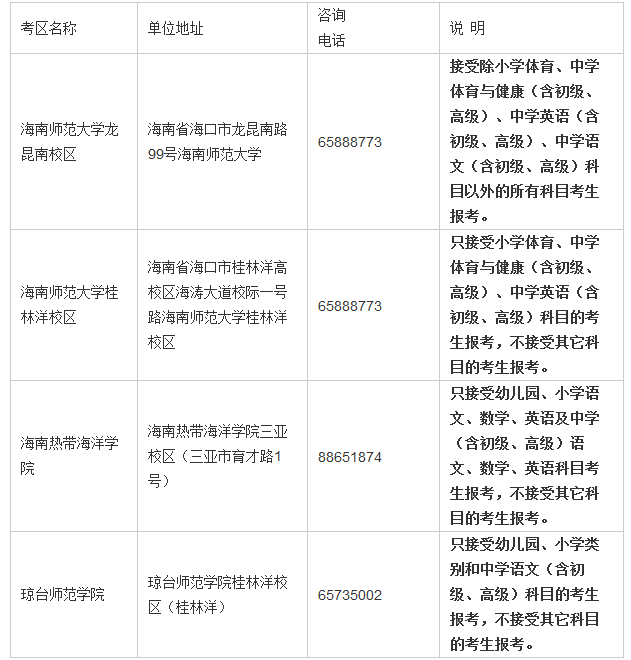 | 考区名称 | 单位地址 | 咨询电话 | 说 明 |
|---|---|---|---|
| 海南师范大学龙昆南校区 | 海南省海口市龙昆南路99号海南师范大学 | 65888773 | 接受除小学体育、中学体育与健康（含初级、高级）、中学英语（含初级、高级）、中学语文（含初级、高级）科目以外的所有科目考生报考。 |
| 海南师范大学桂林洋校区 | 海南省海口市桂林洋高校区海涛大道校际一号路海南师范大学桂林洋校区 | 65888773 | 只接受小学体育、中学体育与健康（含初级、高级）、中学英语（含初级、高级）科目的考生报考，不接受其它科目的考生报考。 |
| 海南热带海洋学院 | 海南热带海洋学院三亚校区（三亚市育才路1号） | 88651874 | 只接受幼儿园、小学语文、数学、英语及中学（含初级、高级）语文、数学、英语科目考生报考，不接受其它科目的考生报考。 |
| 琼台师范学院 | 琼台师范学院桂林洋校区（桂林洋） | 65735002 | 只接受幼儿园、小学类别和中学语文（含初级、高级）科目的考生报考，不接受其它科目的考生报考。 |